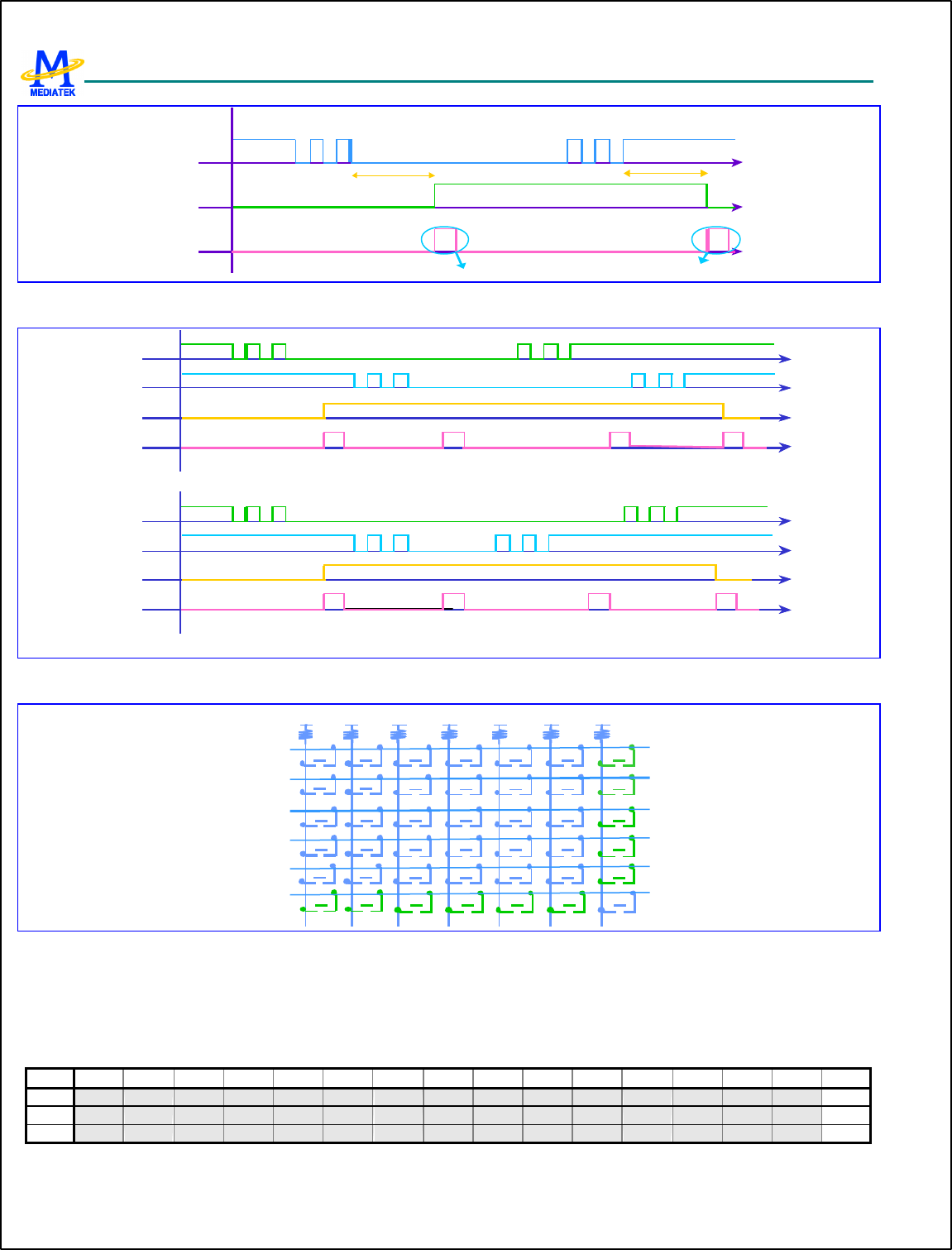 MEDIATEK